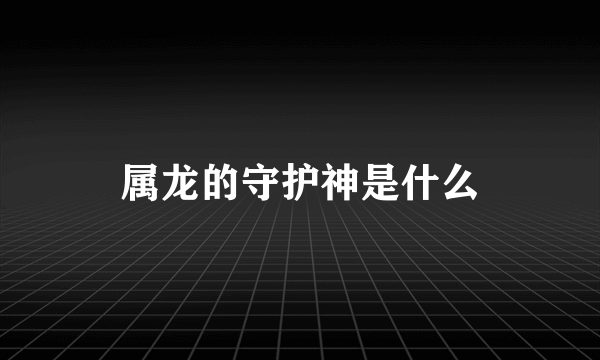 属龙的守护神是什么